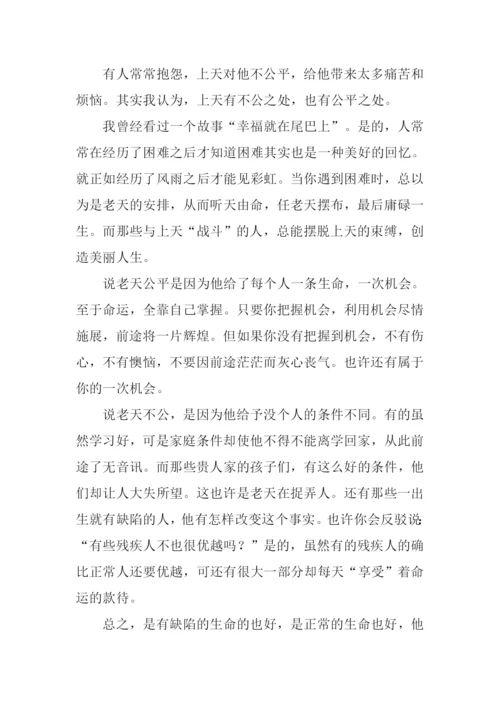 有人常常抱怨，上天对他不公平，给他带来太多痛苦和烦恼。其实我认为，上天有不公之处，也有公平之处。

我曾经看过一个故事“幸福就在尾巴上”。是的，人常常在经历了困难之后才知道困难其实也是一种美好的回忆。就正如经历了风雨之后才能见彩虹。当你遇到困难时，总以为是老天的安排，从而听天由命，任老天摆布，最后庸碌一生。而那些与上天“战斗”的人，总能摆脱上天的束缚，创造美丽人生。

说老天公平是因为他给了每个人一条生命，一次机会。至于命运，全靠自己掌握。只要你把握机会，利用机会尽情施展，前途将一片辉煌。但如果你没有把握到机会，不有伤心，不有懊恼，不要因前途茫茫而灰心丧气。也许还有属于你的一次机会。

说老天不公，是因为他给予没个人的条件不同。有的虽然学习好，可是家庭条件却使他不得不能离学回家，从此前途了无音讯。而那些贵人家的孩子们，有这么好的条件，他们却让人大失所望。这也许是老天在捉弄人。还有那些一出生就有缺陷的人，他有怎样改变这个事实。也许你会反驳说“有些残疾人不也很优越吗？”是的，虽然有的残疾人的确比正常人还要优越，可还有很大一部分却每天“享受”着命运的款待。

总之，是有缺陷的生命的也好，是正常的生命也好，他